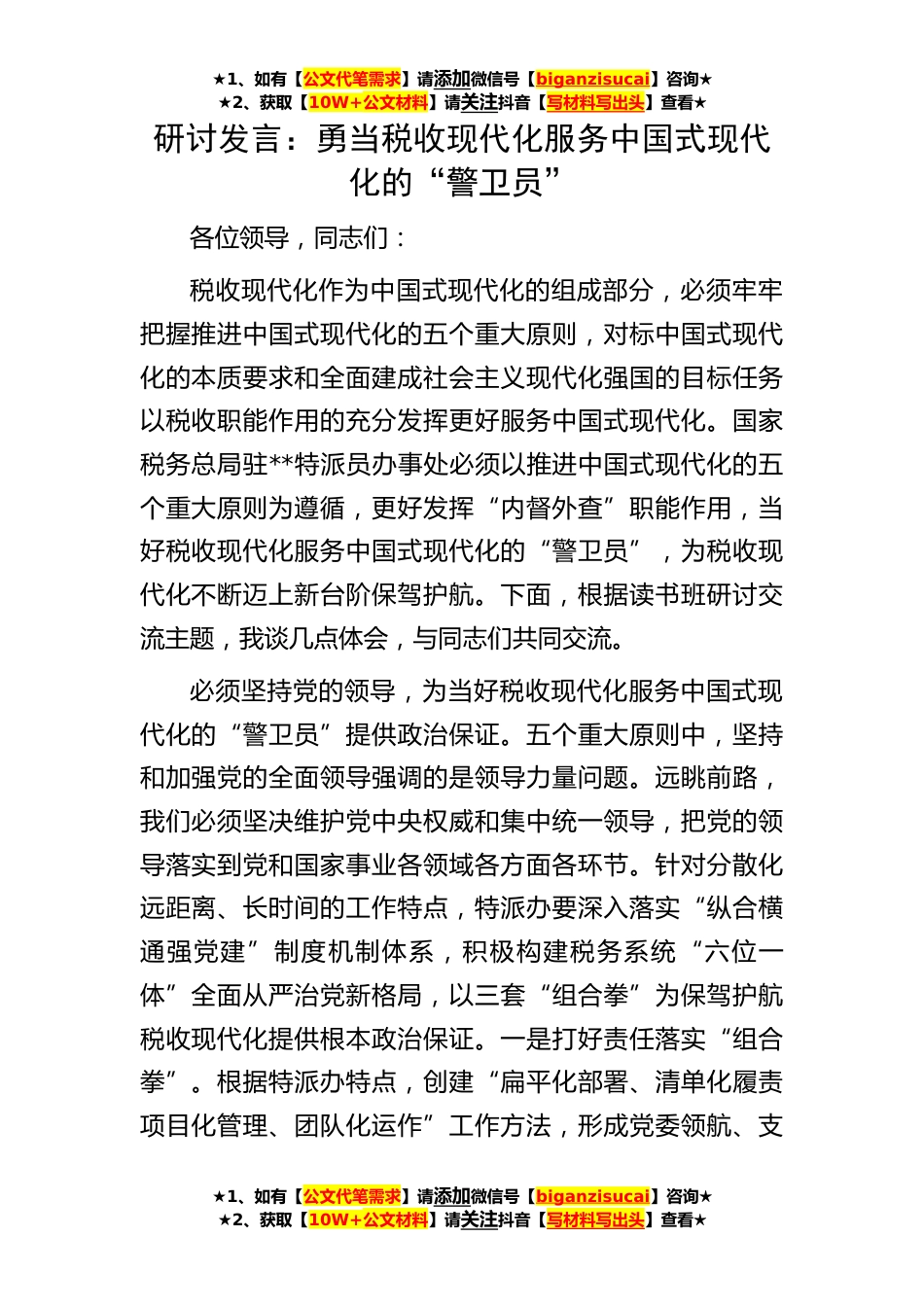 ★1、如有【公文代笔需求】请添加微信号【biganzisucai】咨询★
★2、获取【10W+公文材料】请关注抖音【写材料写出头】查看★

研讨发言：勇当税收现代化服务中国式现代化的“警卫员”

各位领导，同志们：

税收现代化作为中国式现代化的组成部分，必须牢牢把握推进中国式现代化的五个重大原则，对标中国式现代化的本质要求和全面建成社会主义现代化强国的目标任务以税收职能作用的充分发挥更好服务中国式现代化。国家税务总局驻**特派员办事处必须以推进中国式现代化的五个重大原则为遵循，更好发挥“内督外查”职能作用，当好税收现代化服务中国式现代化的“警卫员”，为税收现代化不断迈上新台阶保驾护航。下面，根据读书班研讨交流主题，我谈几点体会，与同志们共同交流。

必须坚持党的领导，为当好税收现代化服务中国式现代化的“警卫员”提供政治保证。五个重大原则中，坚持和加强党的全面领导强调的是领导力量问题。远眺前路，我们必须坚决维护党中央权威和集中统一领导，把党的领导落实到党和国家事业各领域各方面各环节。针对分散化远距离、长时间的工作特点，特派办要深入落实“纵合横通强党建”制度机制体系，积极构建税务系统“六位一体”全面从严治党新格局，以三套“组合拳”为保驾护航税收现代化提供根本政治保证。一是打好责任落实“组合拳”。根据特派办特点，创建“扁平化部署、清单化履责项目化管理、团队化运作”工作方法，形成党委领航、支

★1、如有【公文代笔需求】请添加微信号【biganzisucai】咨询★
★2、获取【10W+公文材料】请关注抖音【写材料写出头】查看★